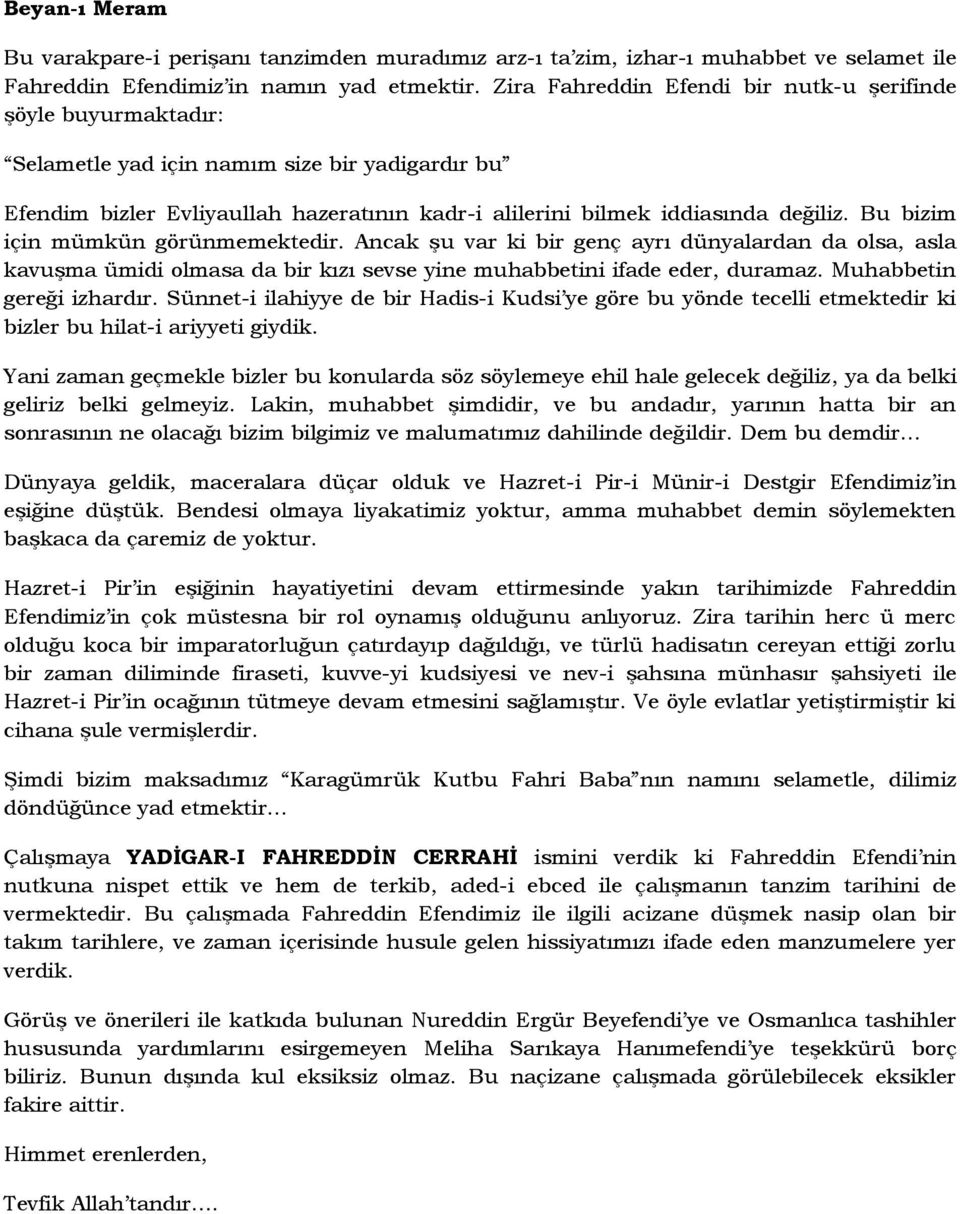 Beyan-ı Meram

Bu varakpare-i perişanı tanzimden muradımız arz-ı ta'zim, izhar-ı muhabbet ve selamet ile Fahreddin Efendimiz'in namın yad etmektir. Zira Fahreddin Efendi bir nutk-u şerifinde şöyle buyurmaktadır:

"Selametle yad için namım size bir yadigardır bu"

Efendim bizler Evliyaullah hazeratının kadr-i alilerini bilmek iddiasında değiliz. Bu bizim için mümkün görünmemektedir. Ancak şu var ki bir genç ayrı dünyalardan da olsa, asla kavuşma ümidi olmasa da bir kızı sevse yine muhabbetini ifade eder, duramaz. Muhabbetin gereği izhardır. Sünnet-i ilahiyye de bir Hadis-i Kudsi'ye göre bu yönde tecelli etmektedir ki bizler bu hilat-i ariyyeti giydik.

Yani zaman geçmekle bizler bu konularda söz söylemeye ehil hale gelecek değiliz, ya da belki geliriz belki gelmeyiz. Lakin, muhabbet şimdidir, ve bu andadır, yarının hatta bir an sonrasının ne olacağı bizim bilgimiz ve malumatımız dahilinde değildir. Dem bu demdir…

Dünyaya geldik, maceralara düçar olduk ve Hazret-i Pir-i Münir-i Destgir Efendimiz'in eşiğine düştük. Bendesi olmaya liyakatimiz yoktur, amma muhabbet demin söylemekten başkaca da çaremiz de yoktur.

Hazret-i Pir'in eşiğinin hayatiyetini devam ettirmesinde yakın tarihimizde Fahreddin Efendimiz'in çok müstesna bir rol oynamış olduğunu anlıyoruz. Zira tarihin herc ü merc olduğu koca bir imparatorluğun çatırdayıp dağıldığı, ve türlü hadisatın cereyan ettiği zorlu bir zaman diliminde firaseti, kuvve-yi kudsiyesi ve nev-i şahsına münhasır şahsiyeti ile Hazret-i Pir'in ocağının tütmeye devam etmesini sağlamıştır. Ve öyle evlatlar yetiştirmiştir ki cihana şule vermişlerdir.

Şimdi bizim maksadımız "Karagümrük Kutbu Fahri Baba"nın namını selametle, dilimiz döndüğünce yad etmektir…

Çalışmaya YADİGAR-I FAHREDDİN CERRAHİ ismini verdik ki Fahreddin Efendi'nin nutkuna nispet ettik ve hem de terkib, aded-i ebced ile çalışmanın tanzim tarihini de vermektedir. Bu çalışmada Fahreddin Efendimiz ile ilgili acizane düşmek nasip olan bir takım tarihlere, ve zaman içerisinde husule gelen hissiyatımızı ifade eden manzumelere yer verdik.

Görüş ve önerileri ile katkıda bulunan Nureddin Ergür Beyefendi'ye ve Osmanlıca tashihler hususunda yardımlarını esirgemeyen Meliha Sarıkaya Hanımefendi'ye teşekkürü borç biliriz. Bunun dışında kul eksiksiz olmaz. Bu naçizane çalışmada görülebilecek eksikler fakire aittir.

Himmet erenlerden,

Tevfik Allah'tandır….